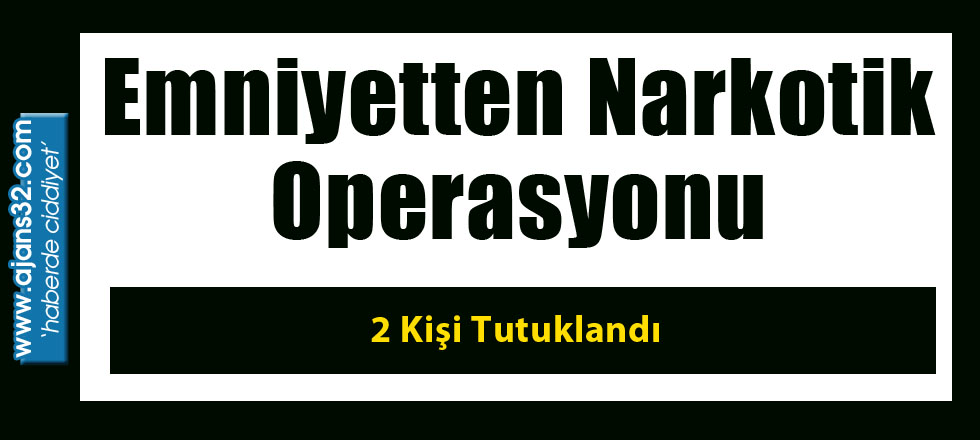 www.ajans32.com
'haberde ciddiyet'

Emniyetten Narkotik Operasyonu

2 Kişi Tutuklandı